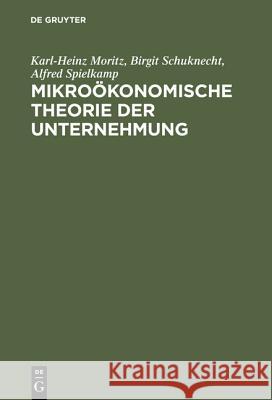 DE GRUYTER

Karl-Heinz Moritz, Birgit Schuknecht, Alfred Spielkamp

MIKROÖKONOMISCHE THEORIE DER UNTERNEHMUNG

DE
G

Kraina Książek